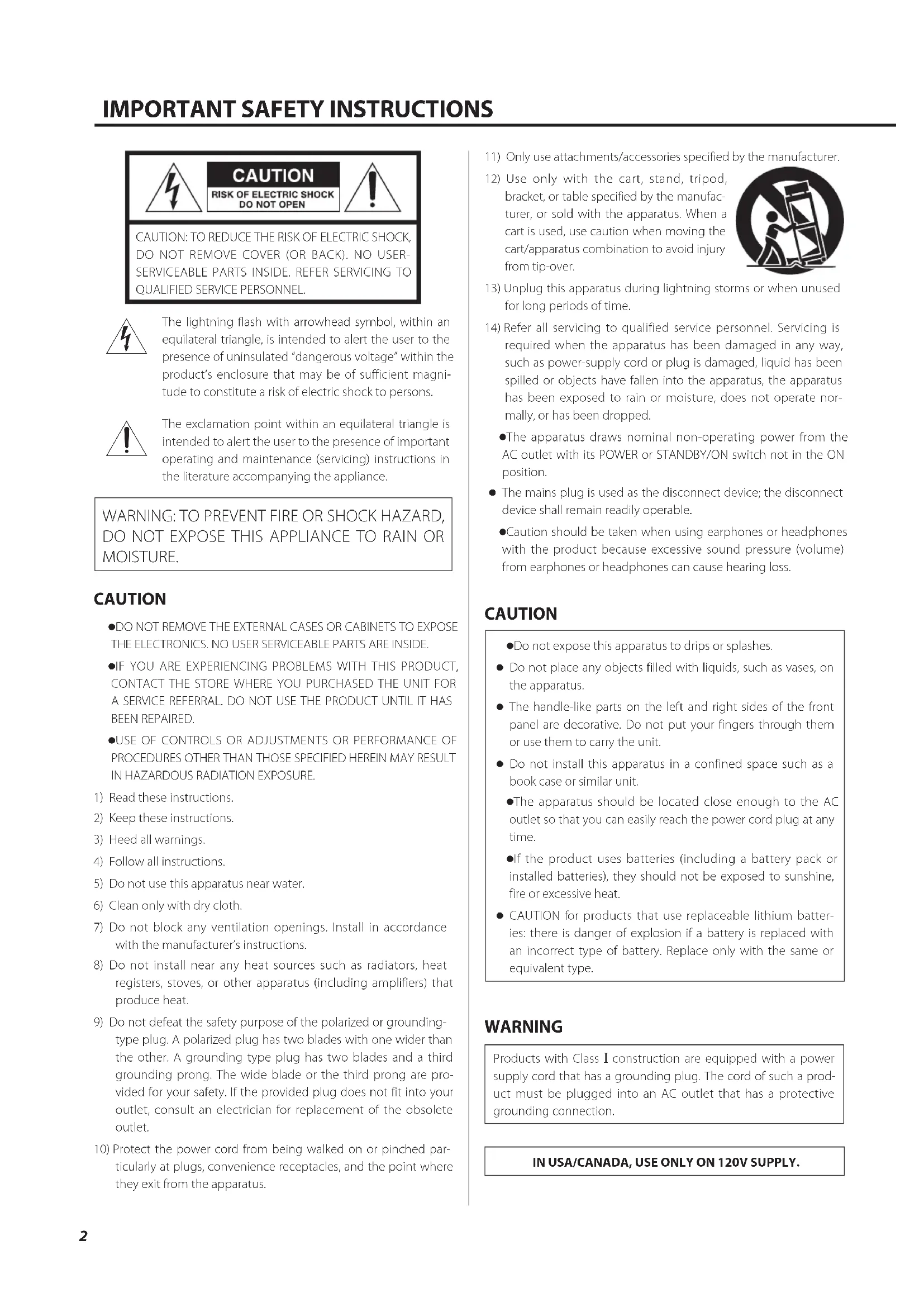 IMPORTANT SAFETY INSTRUCTIONS

CAUTION
RISK OF ELECTRIC SHOCK
DO NOT OPEN

CAUTION: TO REDUCE THE RISK OF ELECTRIC SHOCK, DO NOT REMOVE COVER (OR BACK). NO USER-SERVICEABLE PARTS INSIDE. REFER SERVICING TO QUALIFIED SERVICE PERSONNEL.

The lightning flash with arrowhead symbol, within an equilateral triangle, is intended to alert the user to the presence of uninsulated "dangerous voltage" within the product's enclosure that may be of sufficient magnitude to constitute a risk of electric shock to persons.

The exclamation point within an equilateral triangle is intended to alert the user to the presence of important operating and maintenance (servicing) instructions in the literature accompanying the appliance.

WARNING: TO PREVENT FIRE OR SHOCK HAZARD, DO NOT EXPOSE THIS APPLIANCE TO RAIN OR MOISTURE.

CAUTION

●DO NOT REMOVE THE EXTERNAL CASES OR CABINETS TO EXPOSE THE ELECTRONICS. NO USER SERVICEABLE PARTS ARE INSIDE.

●IF YOU ARE EXPERIENCING PROBLEMS WITH THIS PRODUCT, CONTACT THE STORE WHERE YOU PURCHASED THE UNIT FOR A SERVICE REFERRAL. DO NOT USE THE PRODUCT UNTIL IT HAS BEEN REPAIRED.

●USE OF CONTROLS OR ADJUSTMENTS OR PERFORMANCE OF PROCEDURES OTHER THAN THOSE SPECIFIED HEREIN MAY RESULT IN HAZARDOUS RADIATION EXPOSURE.

1) Read these instructions.
2) Keep these instructions.
3) Heed all warnings.
4) Follow all instructions.
5) Do not use this apparatus near water.
6) Clean only with dry cloth.
7) Do not block any ventilation openings. Install in accordance with the manufacturer's instructions.
8) Do not install near any heat sources such as radiators, heat registers, stoves, or other apparatus (including amplifiers) that produce heat.
9) Do not defeat the safety purpose of the polarized or grounding-type plug. A polarized plug has two blades with one wider than the other. A grounding type plug has two blades and a third grounding prong. The wide blade or the third prong are provided for your safety. If the provided plug does not fit into your outlet, consult an electrician for replacement of the obsolete outlet.
10) Protect the power cord from being walked on or pinched particularly at plugs, convenience receptacles, and the point where they exit from the apparatus.
11) Only use attachments/accessories specified by the manufacturer.
12) Use only with the cart, stand, tripod, bracket, or table specified by the manufacturer, or sold with the apparatus. When a cart is used, use caution when moving the cart/apparatus combination to avoid injury from tip-over.
13) Unplug this apparatus during lightning storms or when unused for long periods of time.
14) Refer all servicing to qualified service personnel. Servicing is required when the apparatus has been damaged in any way, such as power-supply cord or plug is damaged, liquid has been spilled or objects have fallen into the apparatus, the apparatus has been exposed to rain or moisture, does not operate normally, or has been dropped.

●The apparatus draws nominal non-operating power from the AC outlet with its POWER or STANDBY/ON switch not in the ON position.
● The mains plug is used as the disconnect device; the disconnect device shall remain readily operable.
●Caution should be taken when using earphones or headphones with the product because excessive sound pressure (volume) from earphones or headphones can cause hearing loss.

CAUTION

●Do not expose this apparatus to drips or splashes.
● Do not place any objects filled with liquids, such as vases, on the apparatus.
● The handle-like parts on the left and right sides of the front panel are decorative. Do not put your fingers through them or use them to carry the unit.
● Do not install this apparatus in a confined space such as a book case or similar unit.
●The apparatus should be located close enough to the AC outlet so that you can easily reach the power cord plug at any time.
●If the product uses batteries (including a battery pack or installed batteries), they should not be exposed to sunshine, fire or excessive heat.
● CAUTION for products that use replaceable lithium batteries: there is danger of explosion if a battery is replaced with an incorrect type of battery. Replace only with the same or equivalent type.

WARNING

Products with Class I construction are equipped with a power supply cord that has a grounding plug. The cord of such a product must be plugged into an AC outlet that has a protective grounding connection.

IN USA/CANADA, USE ONLY ON 120V SUPPLY.

2